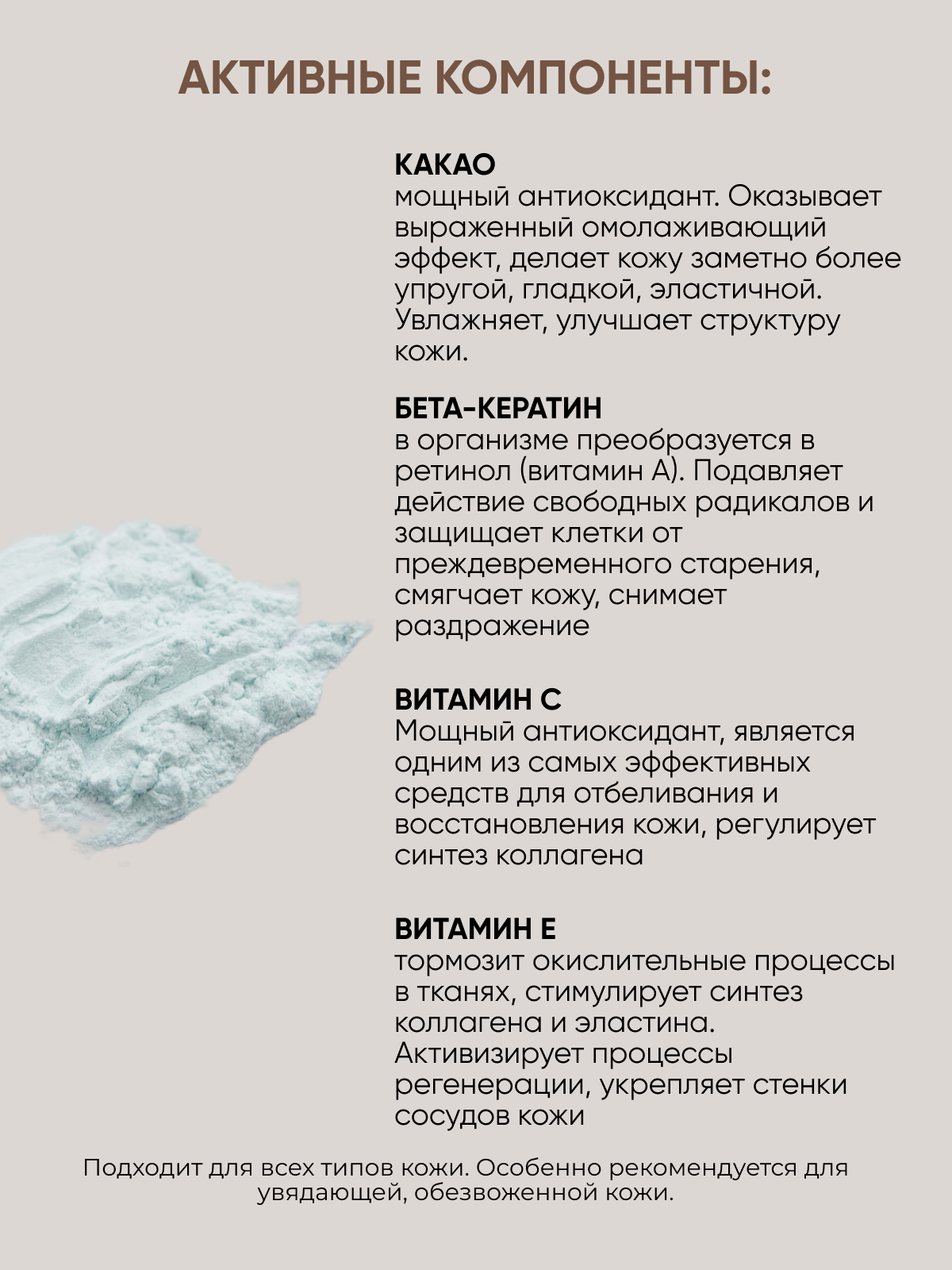 АКТИВНЫЕ КОМПОНЕНТЫ:

КАКАО
мощный антиоксидант. Оказывает выраженный омолаживающий эффект, делает кожу заметно более упругой, гладкой, эластичной. Увлажняет, улучшает структуру кожи.

БЕТА-КЕРАТИН
в организме преобразуется в ретинол (витамин А). Подавляет действие свободных радикалов и защищает клетки от преждевременного старения, смягчает кожу, снимает раздражение

ВИТАМИН С
Мощный антиоксидант, является одним из самых эффективных средств для отбеливания и восстановления кожи, регулирует синтез коллагена

ВИТАМИН Е
тормозит окислительные процессы в тканях, стимулирует синтез коллагена и эластина. Активизирует процессы регенерации, укрепляет стенки сосудов кожи

Подходит для всех типов кожи. Особенно рекомендуется для увядающей, обезвоженной кожи.